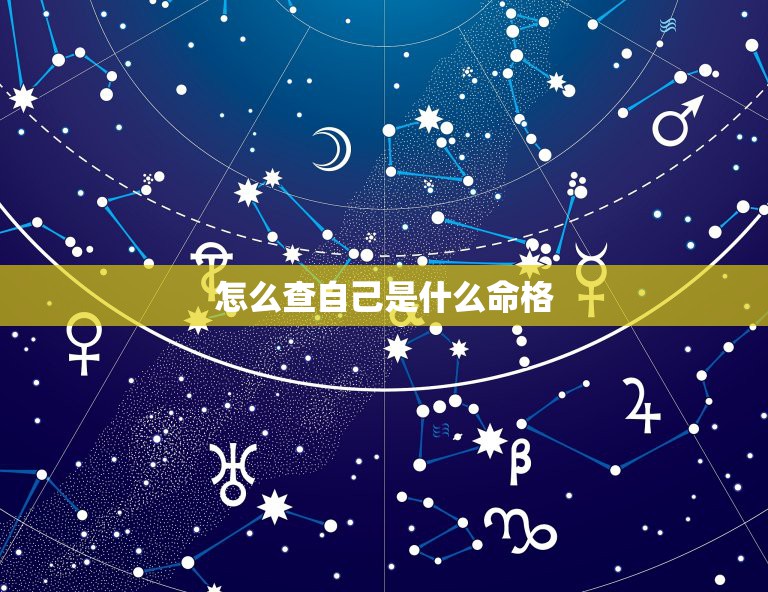 怎么查自己是什么命格